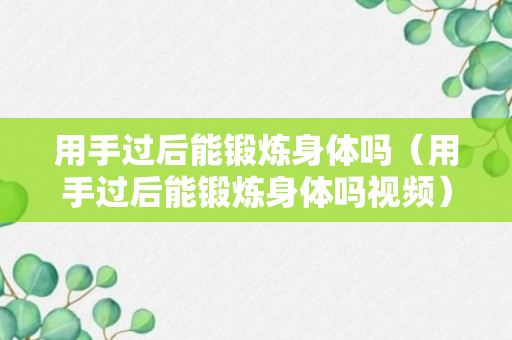 用手过后能锻炼身体吗（用手过后能锻炼身体吗视频）